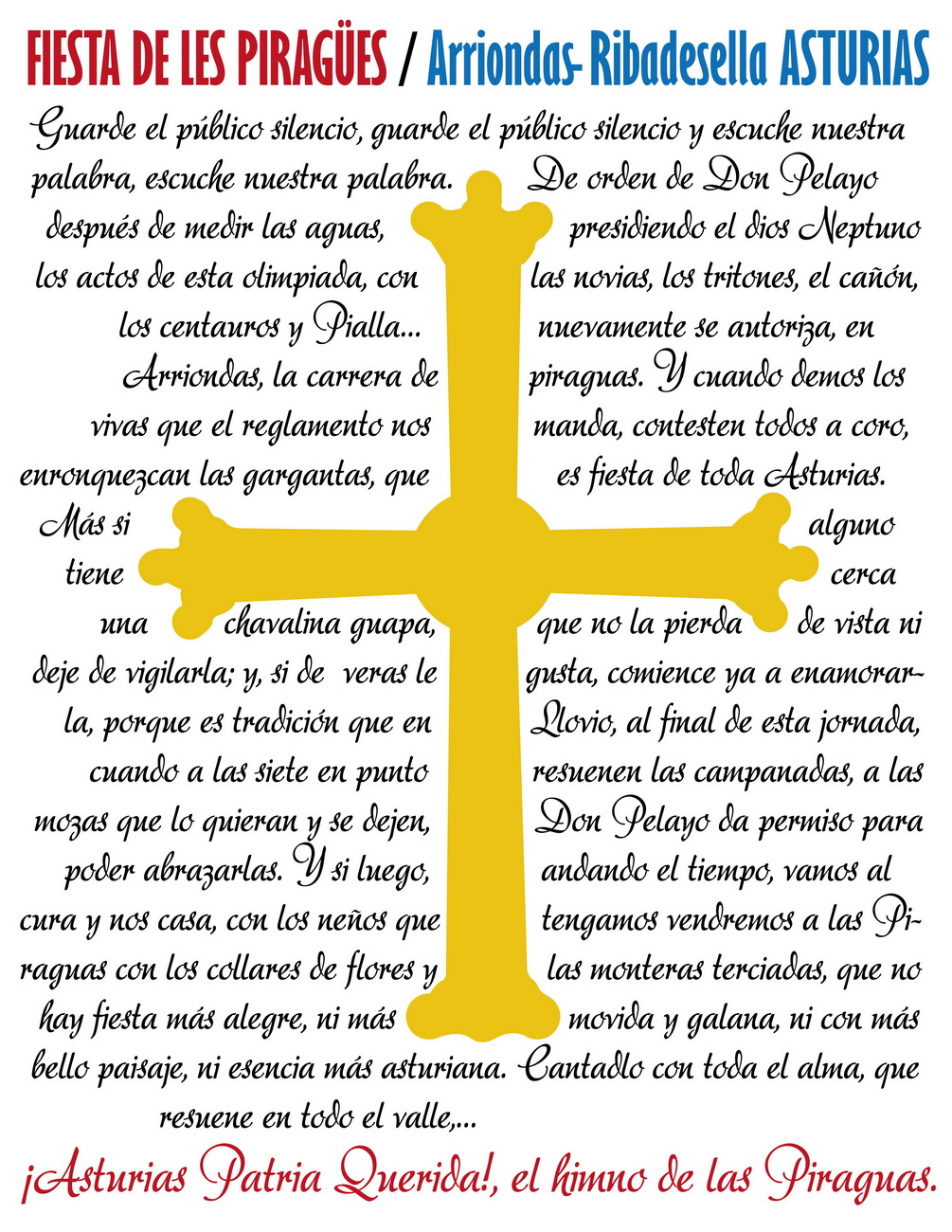 FIESTA DE LES PIRAGÜES / Arriondas-Ribadesella ASTURIAS

Guarde el público silencio, guarde el público silencio y escuche nuestra palabra, escuche nuestra palabra. De orden de Don Pelayo después de medir las aguas, presidiendo el dios Neptuno los actos de esta olimpiada, con las novias, los tritones, el cañón, los centauros y Pialla... nuevamente se autoriza, en Arriondas, la carrera de piraguas. Y cuando demos los vivas que el reglamento nos manda, contesten todos a coro, enronquezcan las gargantas, que es fiesta de toda Asturias. Más si alguno tiene cerca una chavalina guapa, que no la pierda de vista ni deje de vigilarla; y, si de veras le gusta, comience ya a enamorarla, porque es tradición que en Llovio, al final de esta jornada, cuando a las siete en punto resuenen las campanadas, a las mozas que lo quieran y se dejen, Don Pelayo da permiso para poder abrazarlas. Y si luego, andando el tiempo, vamos al cura y nos casa, con los neños que tengamos vendremos a las Piraguas con los collares de flores y las monteras terciadas, que no hay fiesta más alegre, ni más movida y galana, ni con más bello paisaje, ni esencia más asturiana. Cantadlo con toda el alma, que resuene en todo el valle,...

¡Asturias Patria Querida!, el himno de las Piraguas.